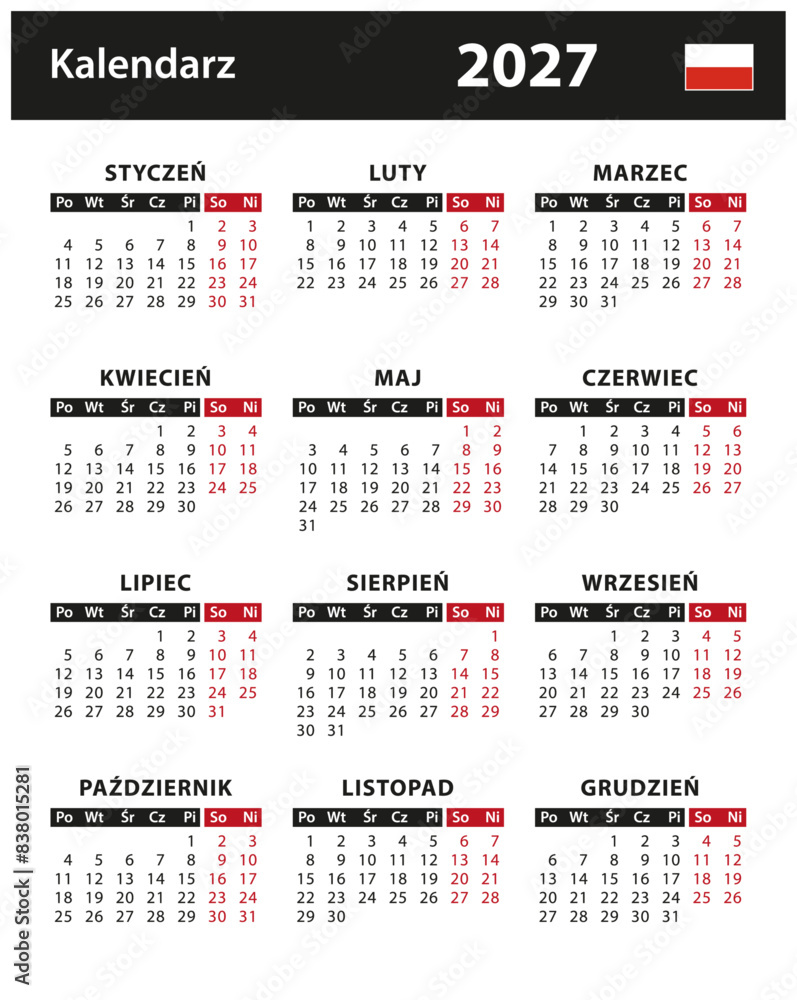 Kalendarz 2027

STYCZEŃ

| Po | Wt | Śr | Cz | Pi | So | Ni |
|---|---|---|---|---|---|---|
| | | | | 1 | 2 | 3 |
| 4 | 5 | 6 | 7 | 8 | 9 | 10 |
| 11 | 12 | 13 | 14 | 15 | 16 | 17 |
| 18 | 19 | 20 | 21 | 22 | 23 | 24 |
| 25 | 26 | 27 | 28 | 29 | 30 | 31 |

LUTY

| Po | Wt | Śr | Cz | Pi | So | Ni |
|---|---|---|---|---|---|---|
| 1 | 2 | 3 | 4 | 5 | 6 | 7 |
| 8 | 9 | 10 | 11 | 12 | 13 | 14 |
| 15 | 16 | 17 | 18 | 19 | 20 | 21 |
| 22 | 23 | 24 | 25 | 26 | 27 | 28 |

MARZEC

| Po | Wt | Śr | Cz | Pi | So | Ni |
|---|---|---|---|---|---|---|
| 1 | 2 | 3 | 4 | 5 | 6 | 7 |
| 8 | 9 | 10 | 11 | 12 | 13 | 14 |
| 15 | 16 | 17 | 18 | 19 | 20 | 21 |
| 22 | 23 | 24 | 25 | 26 | 27 | 28 |
| 29 | 30 | 31 | | | | |

KWIECIEŃ

| Po | Wt | Śr | Cz | Pi | So | Ni |
|---|---|---|---|---|---|---|
| | | | 1 | 2 | 3 | 4 |
| 5 | 6 | 7 | 8 | 9 | 10 | 11 |
| 12 | 13 | 14 | 15 | 16 | 17 | 18 |
| 19 | 20 | 21 | 22 | 23 | 24 | 25 |
| 26 | 27 | 28 | 29 | 30 | | |

MAJ

| Po | Wt | Śr | Cz | Pi | So | Ni |
|---|---|---|---|---|---|---|
| | | | | | 1 | 2 |
| 3 | 4 | 5 | 6 | 7 | 8 | 9 |
| 10 | 11 | 12 | 13 | 14 | 15 | 16 |
| 17 | 18 | 19 | 20 | 21 | 22 | 23 |
| 24 | 25 | 26 | 27 | 28 | 29 | 30 |
| 31 | | | | | | |

CZERWIEC

| Po | Wt | Śr | Cz | Pi | So | Ni |
|---|---|---|---|---|---|---|
| | 1 | 2 | 3 | 4 | 5 | 6 |
| 7 | 8 | 9 | 10 | 11 | 12 | 13 |
| 14 | 15 | 16 | 17 | 18 | 19 | 20 |
| 21 | 22 | 23 | 24 | 25 | 26 | 27 |
| 28 | 29 | 30 | | | | |

LIPIEC

| Po | Wt | Śr | Cz | Pi | So | Ni |
|---|---|---|---|---|---|---|
| | | | 1 | 2 | 3 | 4 |
| 5 | 6 | 7 | 8 | 9 | 10 | 11 |
| 12 | 13 | 14 | 15 | 16 | 17 | 18 |
| 19 | 20 | 21 | 22 | 23 | 24 | 25 |
| 26 | 27 | 28 | 29 | 30 | 31 | |

SIERPIEŃ

| Po | Wt | Śr | Cz | Pi | So | Ni |
|---|---|---|---|---|---|---|
| | | | | | | 1 |
| 2 | 3 | 4 | 5 | 6 | 7 | 8 |
| 9 | 10 | 11 | 12 | 13 | 14 | 15 |
| 16 | 17 | 18 | 19 | 20 | 21 | 22 |
| 23 | 24 | 25 | 26 | 27 | 28 | 29 |
| 30 | 31 | | | | | |

WRZESIEŃ

| Po | Wt | Śr | Cz | Pi | So | Ni |
|---|---|---|---|---|---|---|
| | | 1 | 2 | 3 | 4 | 5 |
| 6 | 7 | 8 | 9 | 10 | 11 | 12 |
| 13 | 14 | 15 | 16 | 17 | 18 | 19 |
| 20 | 21 | 22 | 23 | 24 | 25 | 26 |
| 27 | 28 | 29 | 30 | | | |

PAŹDZIERNIK

| Po | Wt | Śr | Cz | Pi | So | Ni |
|---|---|---|---|---|---|---|
| | | | | 1 | 2 | 3 |
| 4 | 5 | 6 | 7 | 8 | 9 | 10 |
| 11 | 12 | 13 | 14 | 15 | 16 | 17 |
| 18 | 19 | 20 | 21 | 22 | 23 | 24 |
| 25 | 26 | 27 | 28 | 29 | 30 | 31 |

LISTOPAD

| Po | Wt | Śr | Cz | Pi | So | Ni |
|---|---|---|---|---|---|---|
| 1 | 2 | 3 | 4 | 5 | 6 | 7 |
| 8 | 9 | 10 | 11 | 12 | 13 | 14 |
| 15 | 16 | 17 | 18 | 19 | 20 | 21 |
| 22 | 23 | 24 | 25 | 26 | 27 | 28 |
| 29 | 30 | | | | | |

GRUDZIEŃ

| Po | Wt | Śr | Cz | Pi | So | Ni |
|---|---|---|---|---|---|---|
| | | 1 | 2 | 3 | 4 | 5 |
| 6 | 7 | 8 | 9 | 10 | 11 | 12 |
| 13 | 14 | 15 | 16 | 17 | 18 | 19 |
| 20 | 21 | 22 | 23 | 24 | 25 | 26 |
| 27 | 28 | 29 | 30 | 31 | | |

Adobe Stock | #838015281